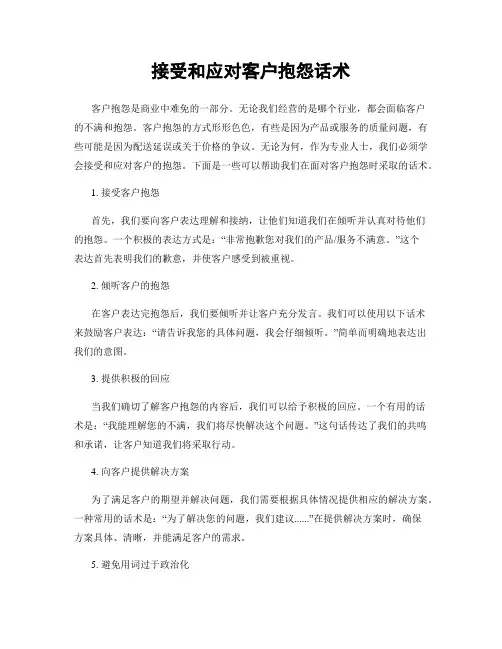 接受和应对客户抱怨话术

客户抱怨是商业中难免的一部分。无论我们经营的是哪个行业，都会面临客户的不满和抱怨。客户抱怨的方式形形色色，有些是因为产品或服务的质量问题，有些可能是因为配送延误或关于价格的争议。无论为何，作为专业人士，我们必须学会接受和应对客户的抱怨。下面是一些可以帮助我们在面对客户抱怨时采取的话术。

1. 接受客户抱怨

首先，我们要向客户表达理解和接纳，让他们知道我们在倾听并认真对待他们的抱怨。一个积极的表达方式是：“非常抱歉您对我们的产品/服务不满意。”这个表达首先表明我们的歉意，并使客户感受到被重视。

2. 倾听客户的抱怨

在客户表达完抱怨后，我们要倾听并让客户充分发言。我们可以使用以下话术来鼓励客户表达：“请告诉我您的具体问题，我会仔细倾听。”简单而明确地表达出我们的意图。

3. 提供积极的回应

当我们确切了解客户抱怨的内容后，我们可以给予积极的回应。一个有用的话术是：“我能理解您的不满，我们将尽快解决这个问题。”这句话传达了我们的共鸣和承诺，让客户知道我们将采取行动。

4. 向客户提供解决方案

为了满足客户的期望并解决问题，我们需要根据具体情况提供相应的解决方案。一种常用的话术是：“为了解决您的问题，我们建议......”在提供解决方案时，确保方案具体、清晰，并能满足客户的需求。

5. 避免用词过于政治化